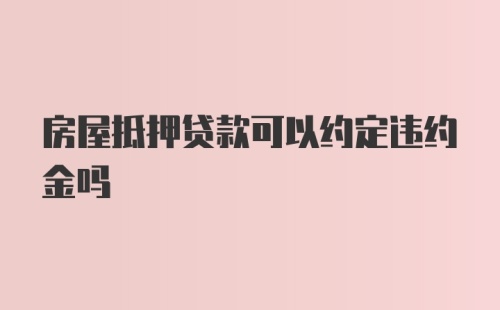 房屋抵押贷款可以约定违约金吗